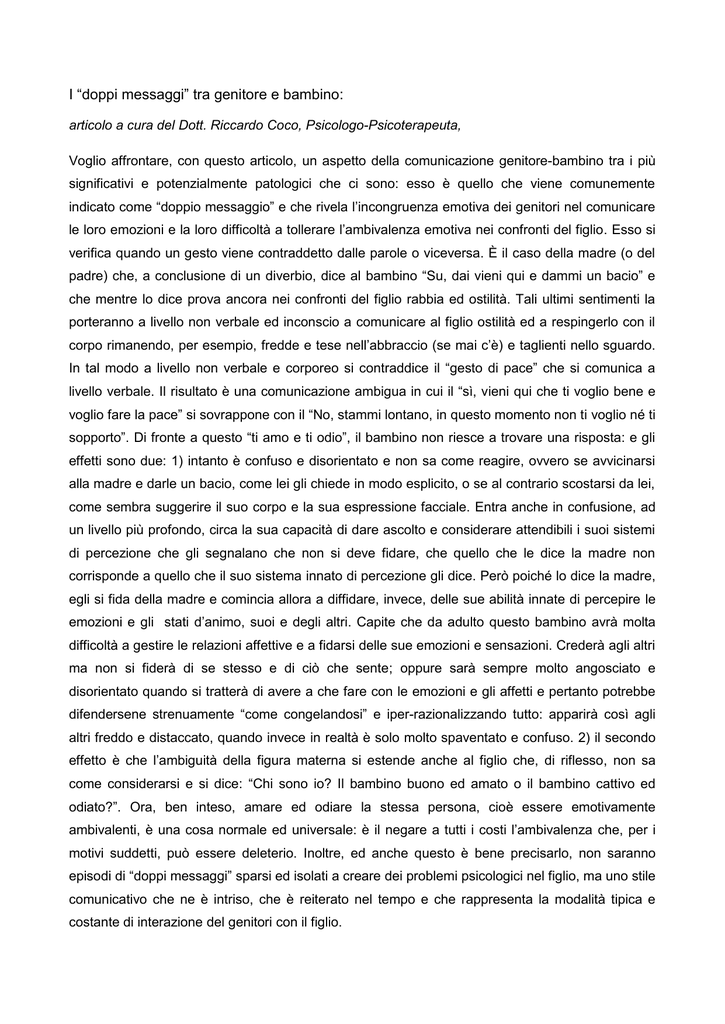 I “doppi messaggi” tra genitore e bambino:

articolo a cura del Dott. Riccardo Coco, Psicologo-Psicoterapeuta,

Voglio affrontare, con questo articolo, un aspetto della comunicazione genitore-bambino tra i più significativi e potenzialmente patologici che ci sono: esso è quello che viene comunemente indicato come “doppio messaggio” e che rivela l’incongruenza emotiva dei genitori nel comunicare le loro emozioni e la loro difficoltà a tollerare l’ambivalenza emotiva nei confronti del figlio. Esso si verifica quando un gesto viene contraddetto dalle parole o viceversa. È il caso della madre (o del padre) che, a conclusione di un diverbio, dice al bambino “Su, dai vieni qui e dammi un bacio” e che mentre lo dice prova ancora nei confronti del figlio rabbia ed ostilità. Tali ultimi sentimenti la porteranno a livello non verbale ed inconscio a comunicare al figlio ostilità ed a respingerlo con il corpo rimanendo, per esempio, fredde e tese nell’abbraccio (se mai c’è) e taglienti nello sguardo. In tal modo a livello non verbale e corporeo si contraddice il “gesto di pace” che si comunica a livello verbale. Il risultato è una comunicazione ambigua in cui il “sì, vieni qui che ti voglio bene e voglio fare la pace” si sovrappone con il “No, stammi lontano, in questo momento non ti voglio né ti sopporto”. Di fronte a questo “ti amo e ti odio”, il bambino non riesce a trovare una risposta: e gli effetti sono due: 1) intanto è confuso e disorientato e non sa come reagire, ovvero se avvicinarsi alla madre e darle un bacio, come lei gli chiede in modo esplicito, o se al contrario scostarsi da lei, come sembra suggerire il suo corpo e la sua espressione facciale. Entra anche in confusione, ad un livello più profondo, circa la sua capacità di dare ascolto e considerare attendibili i suoi sistemi di percezione che gli segnalano che non si deve fidare, che quello che le dice la madre non corrisponde a quello che il suo sistema innato di percezione gli dice. Però poiché lo dice la madre, egli si fida della madre e comincia allora a diffidare, invece, delle sue abilità innate di percepire le emozioni e gli stati d’animo, suoi e degli altri. Capite che da adulto questo bambino avrà molta difficoltà a gestire le relazioni affettive e a fidarsi delle sue emozioni e sensazioni. Crederà agli altri ma non si fiderà di se stesso e di ciò che sente; oppure sarà sempre molto angosciato e disorientato quando si tratterà di avere a che fare con le emozioni e gli affetti e pertanto potrebbe difendersene strenuamente “come congelandosi” e iper-razionalizzando tutto: apparirà così agli altri freddo e distaccato, quando invece in realtà è solo molto spaventato e confuso. 2) il secondo effetto è che l’ambiguità della figura materna si estende anche al figlio che, di riflesso, non sa come considerarsi e si dice: “Chi sono io? Il bambino buono ed amato o il bambino cattivo ed odiato?”. Ora, ben inteso, amare ed odiare la stessa persona, cioè essere emotivamente ambivalenti, è una cosa normale ed universale: è il negare a tutti i costi l’ambivalenza che, per i motivi suddetti, può essere deleterio. Inoltre, ed anche questo è bene precisarlo, non saranno episodi di “doppi messaggi” sparsi ed isolati a creare dei problemi psicologici nel figlio, ma uno stile comunicativo che ne è intriso, che è reiterato nel tempo e che rappresenta la modalità tipica e costante di interazione del genitori con il figlio.